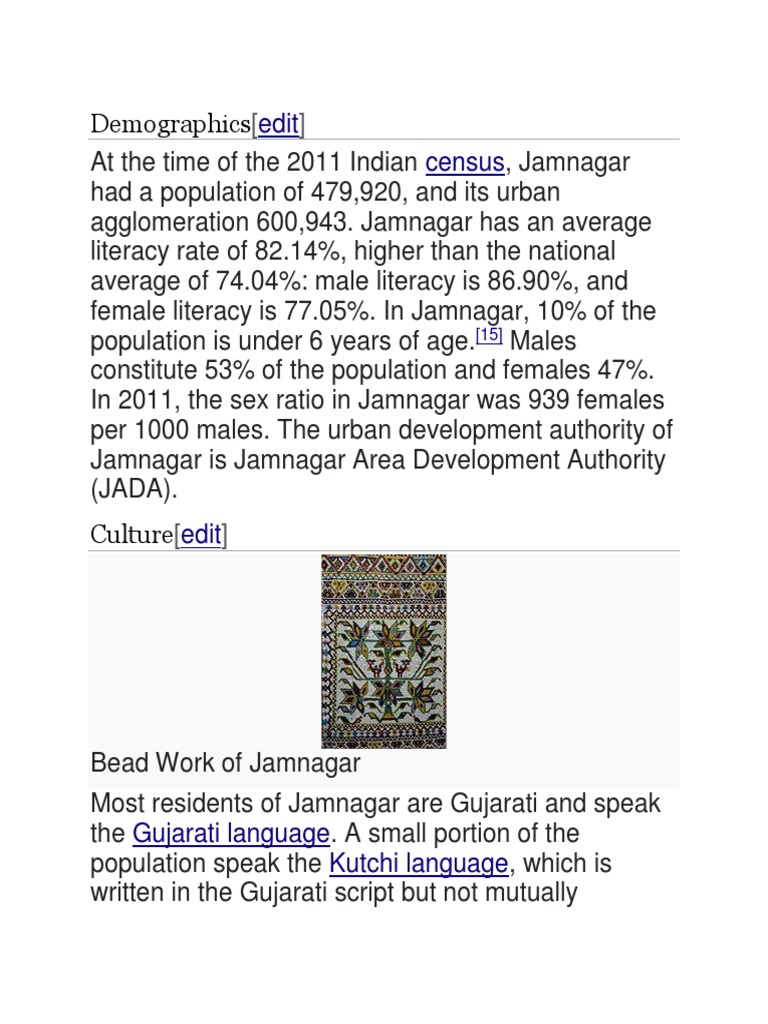 Demographics[edit]

At the time of the 2011 Indian census, Jamnagar had a population of 479,920, and its urban agglomeration 600,943. Jamnagar has an average literacy rate of 82.14%, higher than the national average of 74.04%: male literacy is 86.90%, and female literacy is 77.05%. In Jamnagar, 10% of the population is under 6 years of age.[15] Males constitute 53% of the population and females 47%. In 2011, the sex ratio in Jamnagar was 939 females per 1000 males. The urban development authority of Jamnagar is Jamnagar Area Development Authority (JADA).

Culture[edit]

Bead Work of Jamnagar

Most residents of Jamnagar are Gujarati and speak the Gujarati language. A small portion of the population speak the Kutchi language, which is written in the Gujarati script but not mutually